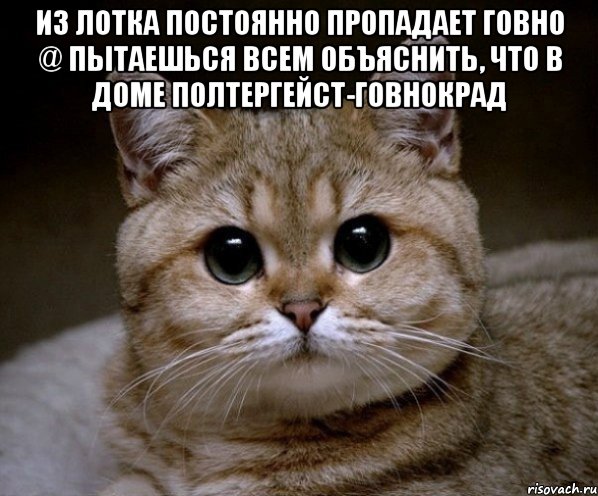 ИЗ ЛОТКА ПОСТОЯННО ПРОПАДАЕТ ГОВНО @ ПЫТАЕШЬСЯ ВСЕМ ОБЪЯСНИТЬ, ЧТО В ДОМЕ ПОЛТЕРГЕЙСТ-ГОВНОКРАД

risovach.ru